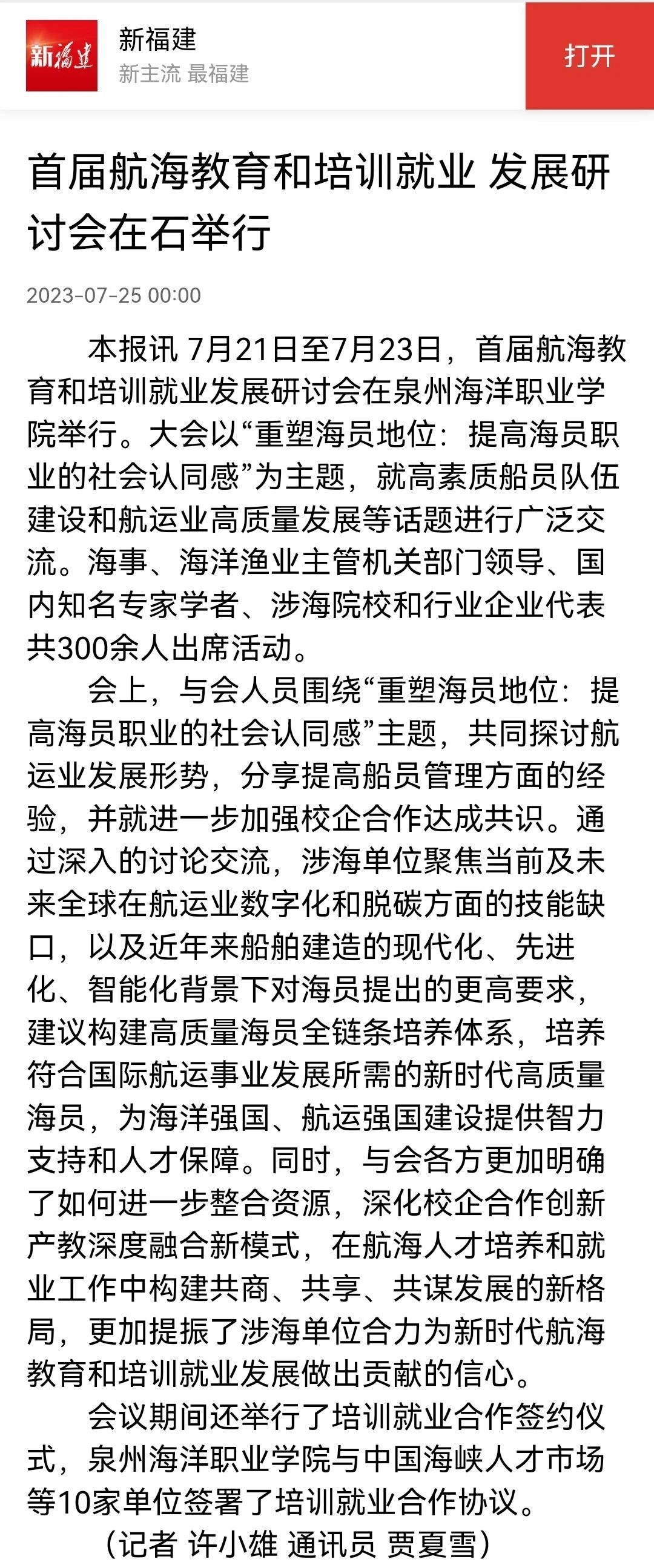 新福建

新福建
新主流 最福建

打开

首届航海教育和培训就业 发展研讨会在石举行

2023-07-25 00:00

本报讯 7月21日至7月23日，首届航海教育和培训就业发展研讨会在泉州海洋职业学院举行。大会以“重塑海员地位：提高海员职业的社会认同感”为主题，就高素质船员队伍建设和航运业高质量发展等话题进行广泛交流。海事、海洋渔业主管机关部门领导、国内知名专家学者、涉海院校和行业企业代表共300余人出席活动。

会上，与会人员围绕“重塑海员地位：提高海员职业的社会认同感”主题，共同探讨航运业发展形势，分享提高船员管理方面的经验，并就进一步加强校企合作达成共识。通过深入的讨论交流，涉海单位聚焦当前及未来全球在航运业数字化和脱碳方面的技能缺口，以及近年来船舶建造的现代化、先进化、智能化背景下对海员提出的更高要求，建议构建高质量海员全链条培养体系，培养符合国际航运事业发展所需的新时代高质量海员，为海洋强国、航运强国建设提供智力支持和人才保障。同时，与会各方更加明确了如何进一步整合资源，深化校企合作创新产教深度融合新模式，在航海人才培养和就业工作中构建共商、共享、共谋发展的新格局，更加提振了涉海单位合力为新时代航海教育和培训就业发展做出贡献的信心。

会议期间还举行了培训就业合作签约仪式，泉州海洋职业学院与中国海峡人才市场等10家单位签署了培训就业合作协议。

（记者 许小雄 通讯员 贾夏雪）